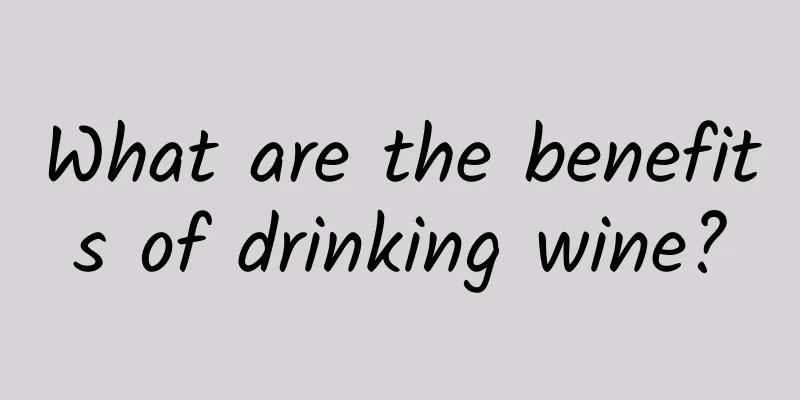 What are the benefits of drinking wine?